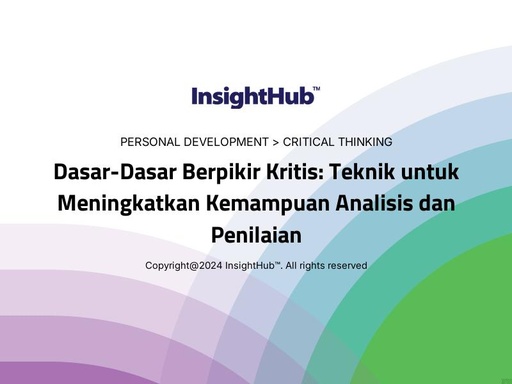 InsightHub™

PERSONAL DEVELOPMENT > CRITICAL THINKING

Dasar-Dasar Berpikir Kritis: Teknik untuk Meningkatkan Kemampuan Analisis dan Penilaian

Copyright@2024 InsightHub™. All rights reserved